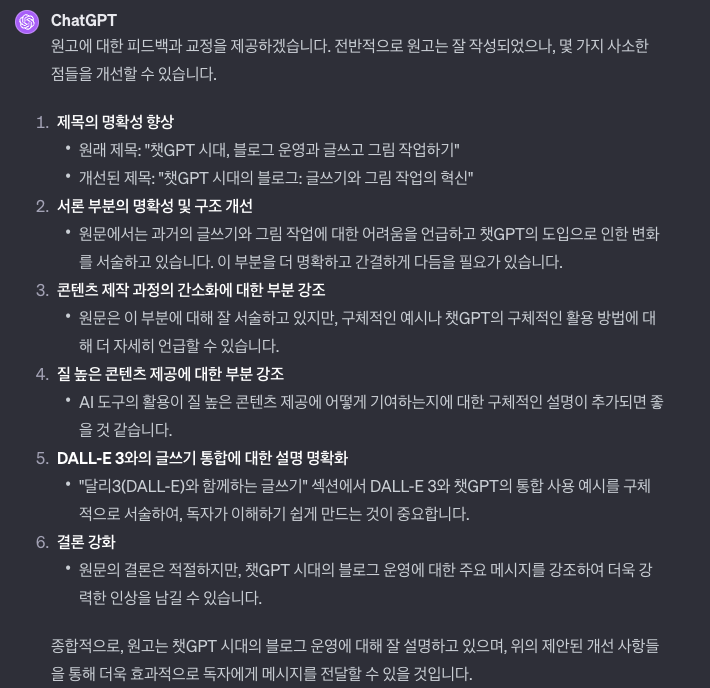 ChatGPT

원고에 대한 피드백과 교정을 제공하겠습니다. 전반적으로 원고는 잘 작성되었으나, 몇 가지 사소한 점들을 개선할 수 있습니다.

1. 제목의 명확성 향상
• 원래 제목: "챗GPT 시대, 블로그 운영과 글쓰고 그림 작업하기"
• 개선된 제목: "챗GPT 시대의 블로그: 글쓰기와 그림 작업의 혁신"
2. 서론 부분의 명확성 및 구조 개선
• 원문에서는 과거의 글쓰기와 그림 작업에 대한 어려움을 언급하고 챗GPT의 도입으로 인한 변화를 서술하고 있습니다. 이 부분을 더 명확하고 간결하게 다듬을 필요가 있습니다.
3. 콘텐츠 제작 과정의 간소화에 대한 부분 강조
• 원문은 이 부분에 대해 잘 서술하고 있지만, 구체적인 예시나 챗GPT의 구체적인 활용 방법에 대해 더 자세히 언급할 수 있습니다.
4. 질 높은 콘텐츠 제공에 대한 부분 강조
• AI 도구의 활용이 질 높은 콘텐츠 제공에 어떻게 기여하는지에 대한 구체적인 설명이 추가되면 좋을 것 같습니다.
5. DALL-E 3와의 글쓰기 통합에 대한 설명 명확화
• "달리3(DALL-E)와 함께하는 글쓰기" 섹션에서 DALL-E 3와 챗GPT의 통합 사용 예시를 구체적으로 서술하여, 독자가 이해하기 쉽게 만드는 것이 중요합니다.
6. 결론 강화
• 원문의 결론은 적절하지만, 챗GPT 시대의 블로그 운영에 대한 주요 메시지를 강조하여 더욱 강력한 인상을 남길 수 있습니다.

종합적으로, 원고는 챗GPT 시대의 블로그 운영에 대해 잘 설명하고 있으며, 위의 제안된 개선 사항들을 통해 더욱 효과적으로 독자에게 메시지를 전달할 수 있을 것입니다.